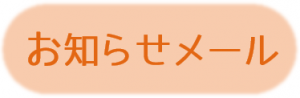 お知らせメール